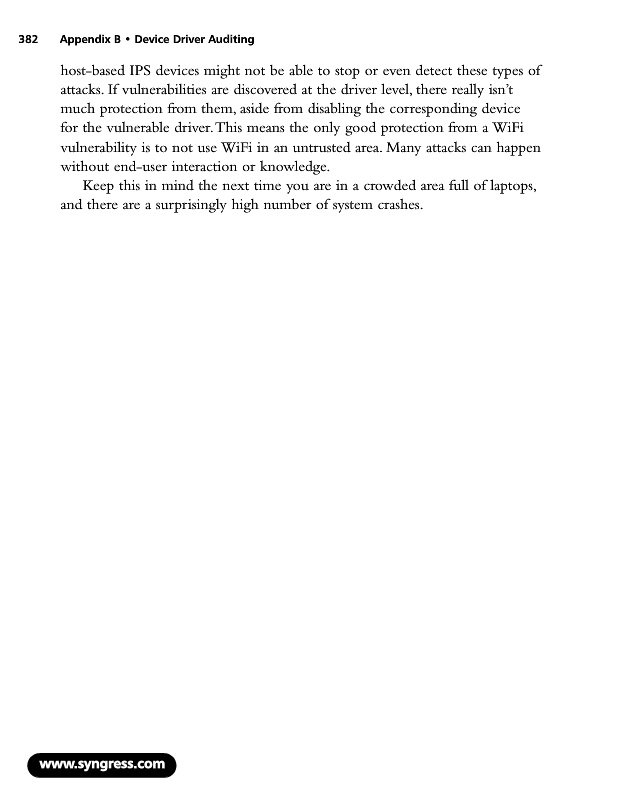 382 Appendix B • Device Driver Auditing

host-based IPS devices might not be able to stop or even detect these types of attacks. If vulnerabilities are discovered at the driver level, there really isn't much protection from them, aside from disabling the corresponding device for the vulnerable driver. This means the only good protection from a WiFi vulnerability is to not use WiFi in an untrusted area. Many attacks can happen without end-user interaction or knowledge.

Keep this in mind the next time you are in a crowded area full of laptops, and there are a surprisingly high number of system crashes.

www.syngress.com